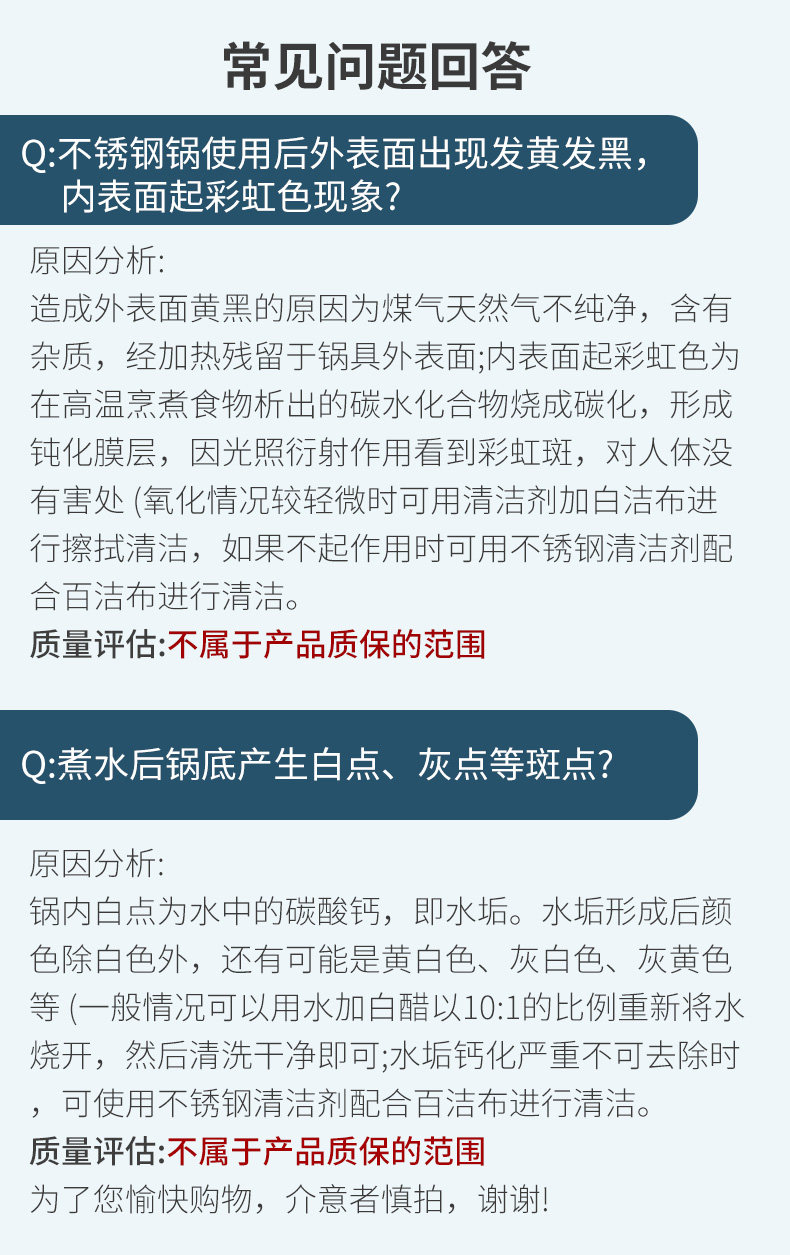 常见问题回答

Q:不锈钢锅使用后外表面出现发黄发黑，内表面起彩虹色现象?

原因分析:
造成外表面黄黑的原因为煤气天然气不纯净，含有杂质，经加热残留于锅具外表面;内表面起彩虹色为在高温烹煮食物析出的碳水化合物烧成碳化，形成钝化膜层，因光照衍射作用看到彩虹斑，对人体没有害处 (氧化情况较轻微时可用清洁剂加白洁布进行擦拭清洁，如果不起作用时可用不锈钢清洁剂配合百洁布进行清洁。
质量评估:不属于产品质保的范围

Q:煮水后锅底产生白点、灰点等斑点?

原因分析:
锅内白点为水中的碳酸钙，即水垢。水垢形成后颜色除白色外，还有可能是黄白色、灰白色、灰黄色等 (一般情况可以用水加白醋以10:1的比例重新将水烧开，然后清洗干净即可;水垢钙化严重不可去除时，可使用不锈钢清洁剂配合百洁布进行清洁。
质量评估:不属于产品质保的范围
为了您愉快购物，介意者慎拍，谢谢!